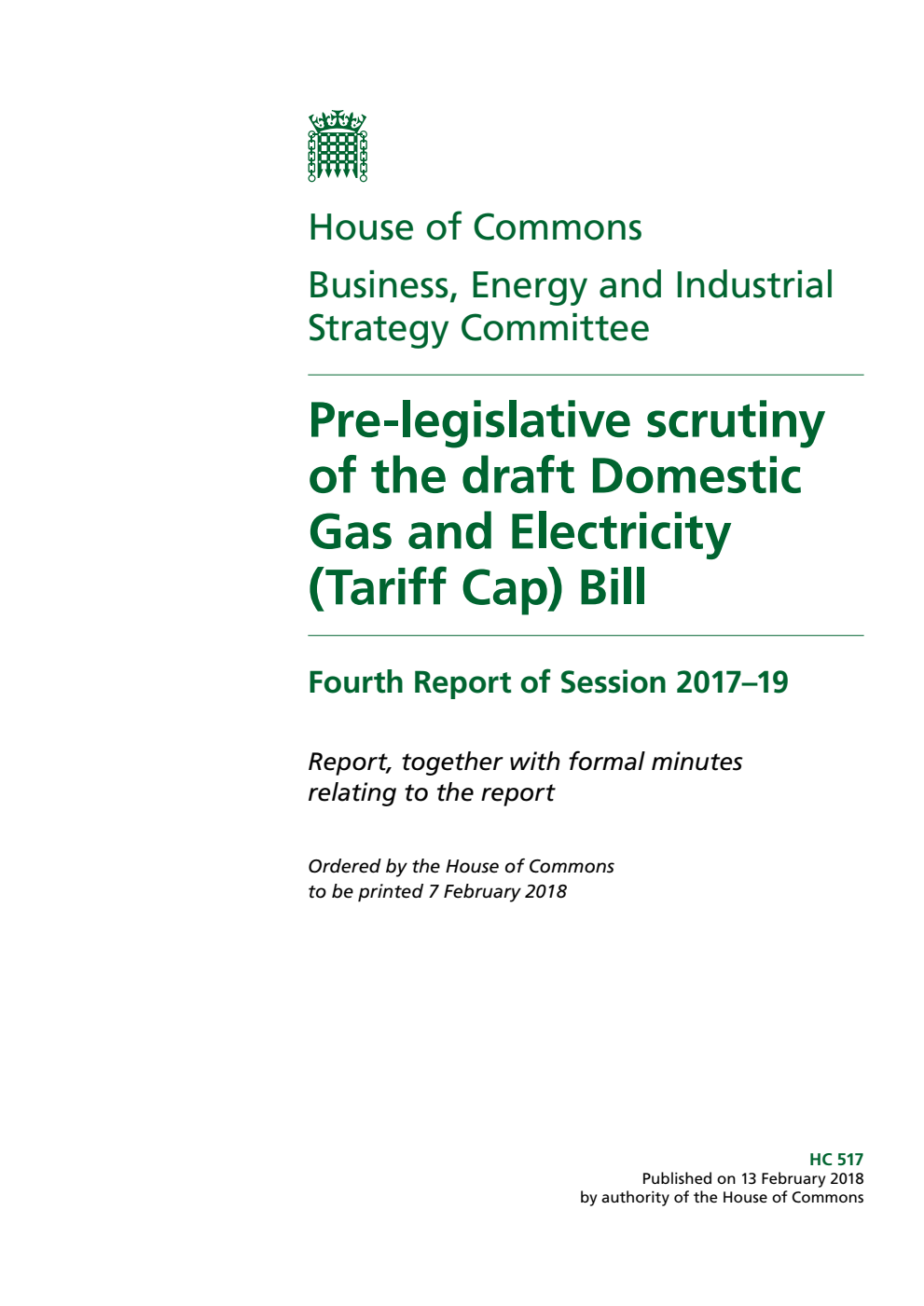 House of Commons

Business, Energy and Industrial Strategy Committee

Pre-legislative scrutiny of the draft Domestic Gas and Electricity (Tariff Cap) Bill

Fourth Report of Session 2017–19

Report, together with formal minutes relating to the report

Ordered by the House of Commons to be printed 7 February 2018

HC 517
Published on 13 February 2018
by authority of the House of Commons